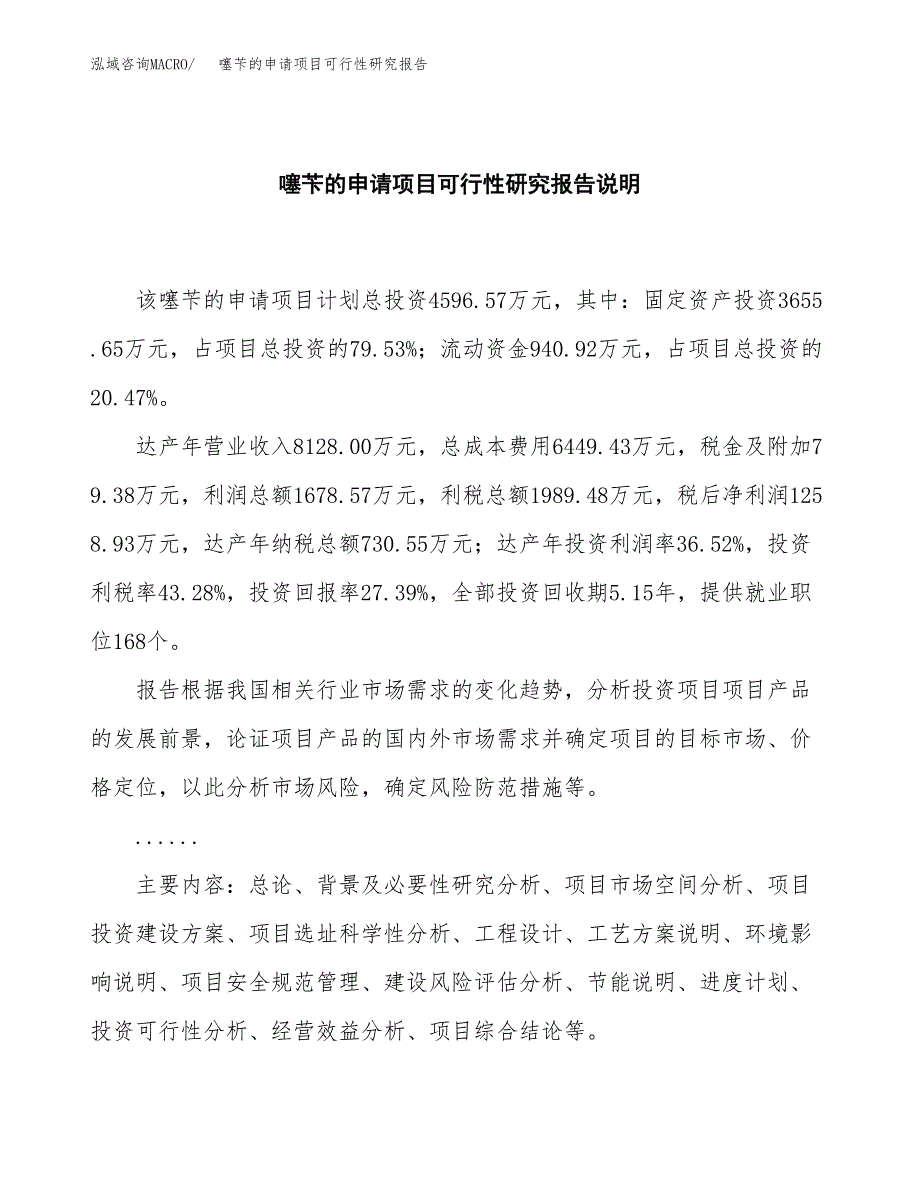 泓域咨询MACRO/　噻苄的申请项目可行性研究报告

噻苄的申请项目可行性研究报告说明

该噻苄的申请项目计划总投资4596.57万元，其中：固定资产投资3655.65万元，占项目总投资的79.53%；流动资金940.92万元，占项目总投资的20.47%。

达产年营业收入8128.00万元，总成本费用6449.43万元，税金及附加79.38万元，利润总额1678.57万元，利税总额1989.48万元，税后净利润1258.93万元，达产年纳税总额730.55万元；达产年投资利润率36.52%，投资利税率43.28%，投资回报率27.39%，全部投资回收期5.15年，提供就业职位168个。

报告根据我国相关行业市场需求的变化趋势，分析投资项目项目产品的发展前景，论证项目产品的国内外市场需求并确定项目的目标市场、价格定位，以此分析市场风险，确定风险防范措施等。

......

主要内容：总论、背景及必要性研究分析、项目市场空间分析、项目投资建设方案、项目选址科学性分析、工程设计、工艺方案说明、环境影响说明、项目安全规范管理、建设风险评估分析、节能说明、进度计划、投资可行性分析、经营效益分析、项目综合结论等。